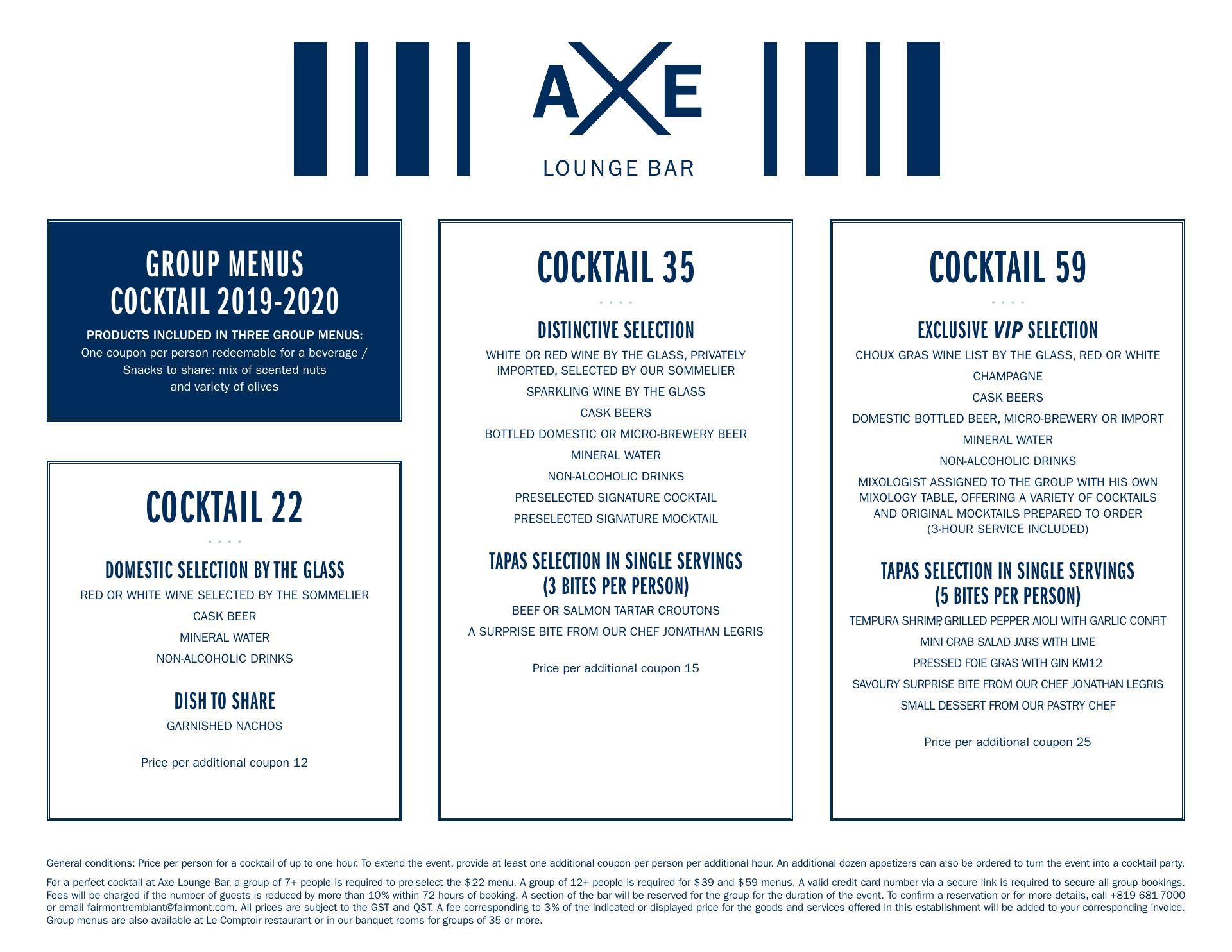 AXE
LOUNGE BAR

GROUP MENUS
COCKTAIL 2019-2020

PRODUCTS INCLUDED IN THREE GROUP MENUS:
One coupon per person redeemable for a beverage / Snacks to share: mix of scented nuts and variety of olives

COCKTAIL 22

DOMESTIC SELECTION BY THE GLASS
RED OR WHITE WINE SELECTED BY THE SOMMELIER
CASK BEER
MINERAL WATER
NON-ALCOHOLIC DRINKS

DISH TO SHARE
GARNISHED NACHOS

Price per additional coupon 12

COCKTAIL 35

DISTINCTIVE SELECTION
WHITE OR RED WINE BY THE GLASS, PRIVATELY IMPORTED, SELECTED BY OUR SOMMELIER
SPARKLING WINE BY THE GLASS
CASK BEERS
BOTTLED DOMESTIC OR MICRO-BREWERY BEER
MINERAL WATER
NON-ALCOHOLIC DRINKS
PRESELECTED SIGNATURE COCKTAIL
PRESELECTED SIGNATURE MOCKTAIL

TAPAS SELECTION IN SINGLE SERVINGS
(3 BITES PER PERSON)
BEEF OR SALMON TARTAR CROUTONS
A SURPRISE BITE FROM OUR CHEF JONATHAN LEGRIS

Price per additional coupon 15

COCKTAIL 59

EXCLUSIVE VIP SELECTION
CHOUX GRAS WINE LIST BY THE GLASS, RED OR WHITE
CHAMPAGNE
CASK BEERS
DOMESTIC BOTTLED BEER, MICRO-BREWERY OR IMPORT
MINERAL WATER
NON-ALCOHOLIC DRINKS
MIXOLOGIST ASSIGNED TO THE GROUP WITH HIS OWN MIXOLOGY TABLE, OFFERING A VARIETY OF COCKTAILS AND ORIGINAL MOCKTAILS PREPARED TO ORDER (3-HOUR SERVICE INCLUDED)

TAPAS SELECTION IN SINGLE SERVINGS
(5 BITES PER PERSON)
TEMPURA SHRIMP, GRILLED PEPPER AIOLI WITH GARLIC CONFIT
MINI CRAB SALAD JARS WITH LIME
PRESSED FOIE GRAS WITH GIN KM12
SAVOURY SURPRISE BITE FROM OUR CHEF JONATHAN LEGRIS
SMALL DESSERT FROM OUR PASTRY CHEF

Price per additional coupon 25

General conditions: Price per person for a cocktail of up to one hour. To extend the event, provide at least one additional coupon per person per additional hour. An additional dozen appetizers can also be ordered to turn the event into a cocktail party.

For a perfect cocktail at Axe Lounge Bar, a group of 7+ people is required to pre-select the $22 menu. A group of 12+ people is required for $39 and $59 menus. A valid credit card number via a secure link is required to secure all group bookings. Fees will be charged if the number of guests is reduced by more than 10% within 72 hours of booking. A section of the bar will be reserved for the group for the duration of the event. To confirm a reservation or for more details, call +819 681-7000 or email fairmontremblant@fairmont.com. All prices are subject to the GST and QST. A fee corresponding to 3% of the indicated or displayed price for the goods and services offered in this establishment will be added to your corresponding invoice. Group menus are also available at Le Comptoir restaurant or in our banquet rooms for groups of 35 or more.